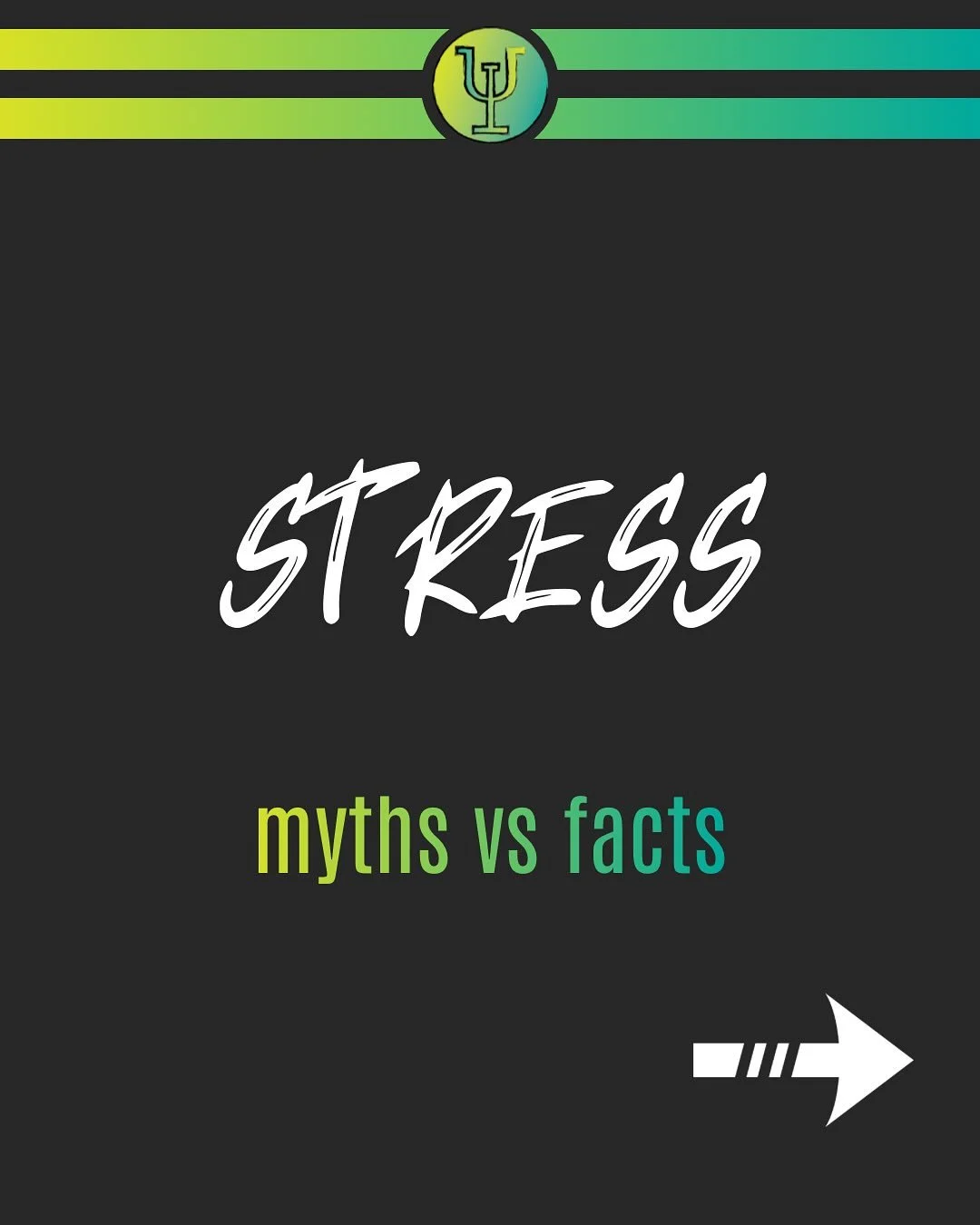 STRESS

myths vs facts